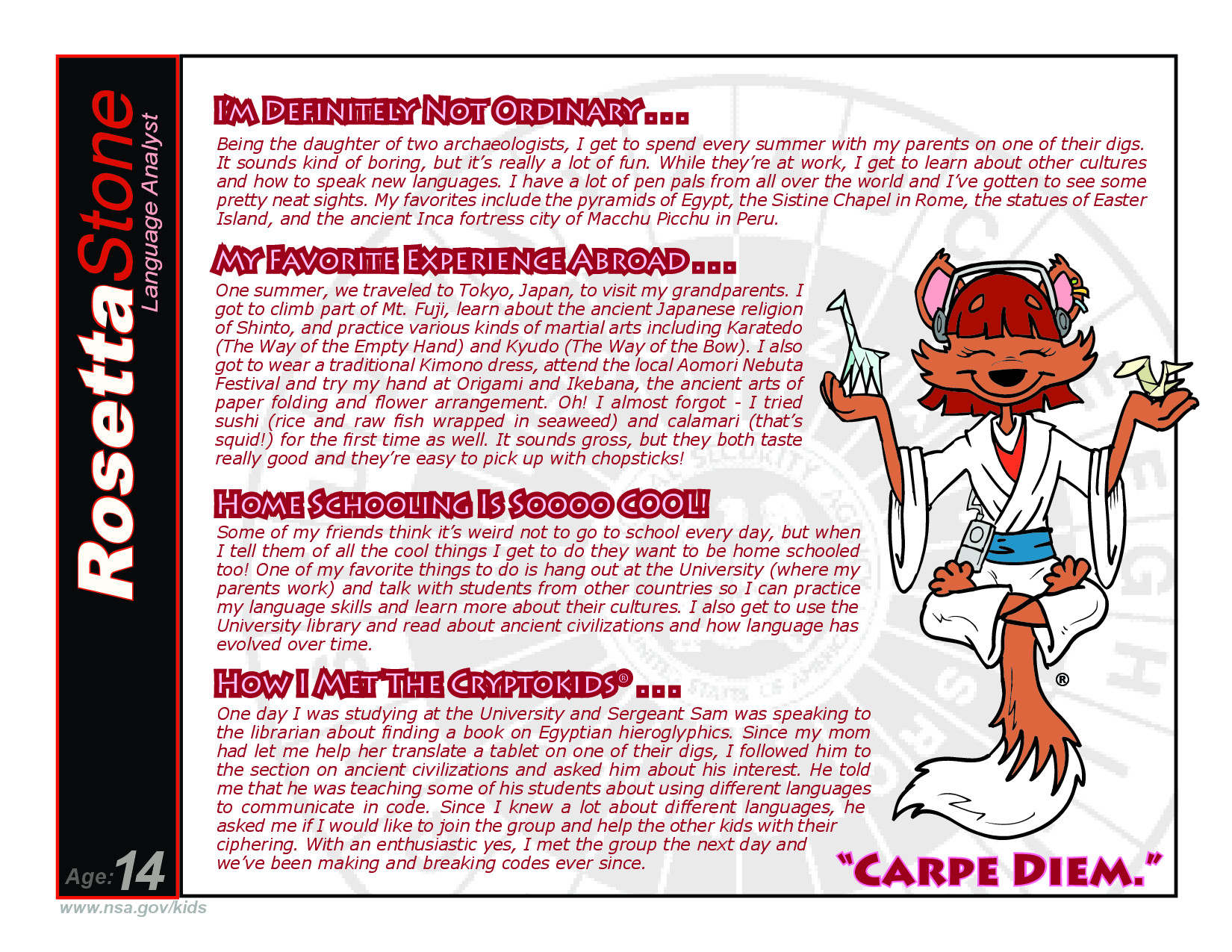 RosettaStone
Language Analyst

Age: 14

I'M DEFINITELY NOT ORDINARY...

Being the daughter of two archaeologists, I get to spend every summer with my parents on one of their digs. It sounds kind of boring, but it's really a lot of fun. While they're at work, I get to learn about other cultures and how to speak new languages. I have a lot of pen pals from all over the world and I've gotten to see some pretty neat sights. My favorites include the pyramids of Egypt, the Sistine Chapel in Rome, the statues of Easter Island, and the ancient Inca fortress city of Macchu Picchu in Peru.

MY FAVORITE EXPERIENCE ABROAD...

One summer, we traveled to Tokyo, Japan, to visit my grandparents. I got to climb part of Mt. Fuji, learn about the ancient Japanese religion of Shinto, and practice various kinds of martial arts including Karatedo (The Way of the Empty Hand) and Kyudo (The Way of the Bow). I also got to wear a traditional Kimono dress, attend the local Aomori Nebuta Festival and try my hand at Origami and Ikebana, the ancient arts of paper folding and flower arrangement. Oh! I almost forgot - I tried sushi (rice and raw fish wrapped in seaweed) and calamari (that's squid!) for the first time as well. It sounds gross, but they both taste really good and they're easy to pick up with chopsticks!

HOME SCHOOLING IS SOOOO COOL!

Some of my friends think it's weird not to go to school every day, but when I tell them of all the cool things I get to do they want to be home schooled too! One of my favorite things to do is hang out at the University (where my parents work) and talk with students from other countries so I can practice my language skills and learn more about their cultures. I also get to use the University library and read about ancient civilizations and how language has evolved over time.

HOW I MET THE CRYPTOKIDS®...

One day I was studying at the University and Sergeant Sam was speaking to the librarian about finding a book on Egyptian hieroglyphics. Since my mom had let me help her translate a tablet on one of their digs, I followed him to the section on ancient civilizations and asked him about his interest. He told me that he was teaching some of his students about using different languages to communicate in code. Since I knew a lot about different languages, he asked me if I would like to join the group and help the other kids with their ciphering. With an enthusiastic yes, I met the group the next day and we've been making and breaking codes ever since.

®

"CARPE DIEM."

www.nsa.gov/kids